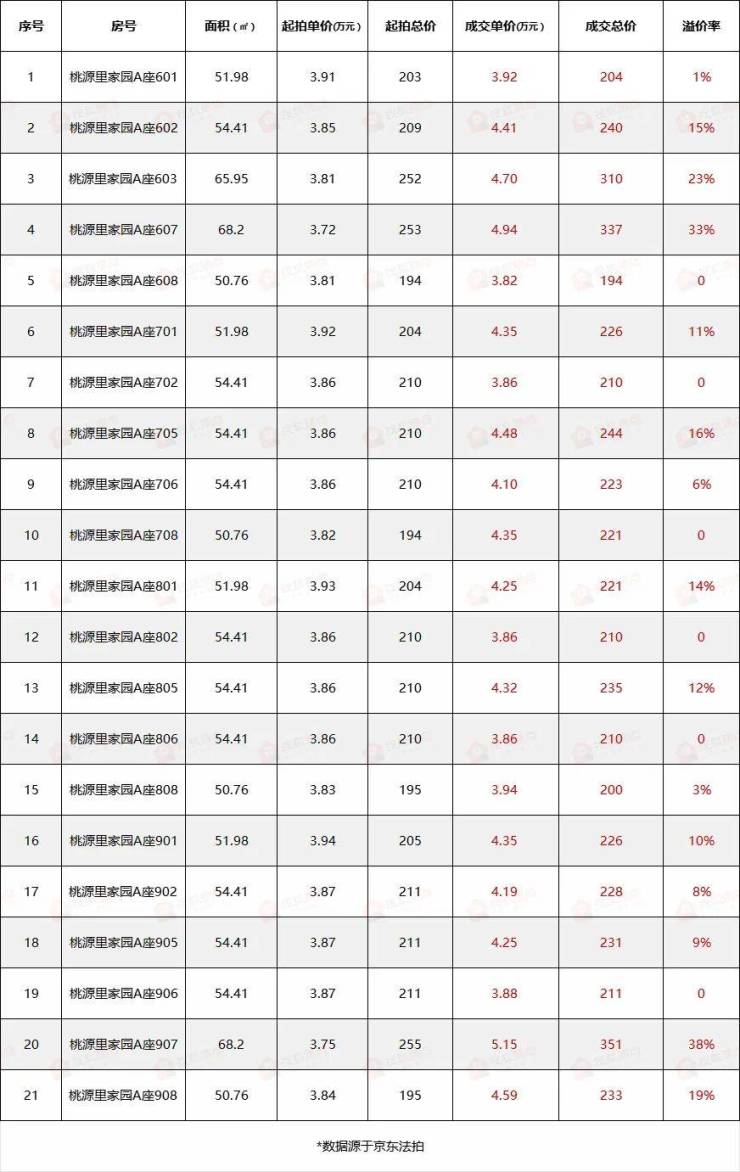 | 序号 | 房号 | 面积（㎡） | 起拍单价(万元) | 起拍总价 | 成交单价(万元) | 成交总价 | 溢价率 |
|---|---|---|---|---|---|---|---|
| 1 | 桃源里家园A座601 | 51.98 | 3.91 | 203 | 3.92 | 204 | 1% |
| 2 | 桃源里家园A座602 | 54.41 | 3.85 | 209 | 4.41 | 240 | 15% |
| 3 | 桃源里家园A座603 | 65.95 | 3.81 | 252 | 4.70 | 310 | 23% |
| 4 | 桃源里家园A座607 | 68.2 | 3.72 | 253 | 4.94 | 337 | 33% |
| 5 | 桃源里家园A座608 | 50.76 | 3.81 | 194 | 3.82 | 194 | 0 |
| 6 | 桃源里家园A座701 | 51.98 | 3.92 | 204 | 4.35 | 226 | 11% |
| 7 | 桃源里家园A座702 | 54.41 | 3.86 | 210 | 3.86 | 210 | 0 |
| 8 | 桃源里家园A座705 | 54.41 | 3.86 | 210 | 4.48 | 244 | 16% |
| 9 | 桃源里家园A座706 | 54.41 | 3.86 | 210 | 4.10 | 223 | 6% |
| 10 | 桃源里家园A座708 | 50.76 | 3.82 | 194 | 4.35 | 221 | 0 |
| 11 | 桃源里家园A座801 | 51.98 | 3.93 | 204 | 4.25 | 221 | 14% |
| 12 | 桃源里家园A座802 | 54.41 | 3.86 | 210 | 3.86 | 210 | 0 |
| 13 | 桃源里家园A座805 | 54.41 | 3.86 | 210 | 4.32 | 235 | 12% |
| 14 | 桃源里家园A座806 | 54.41 | 3.86 | 210 | 3.86 | 210 | 0 |
| 15 | 桃源里家园A座808 | 50.76 | 3.83 | 195 | 3.94 | 200 | 3% |
| 16 | 桃源里家园A座901 | 51.98 | 3.94 | 205 | 4.35 | 226 | 10% |
| 17 | 桃源里家园A座902 | 54.41 | 3.87 | 211 | 4.19 | 228 | 8% |
| 18 | 桃源里家园A座905 | 54.41 | 3.87 | 211 | 4.25 | 231 | 9% |
| 19 | 桃源里家园A座906 | 54.41 | 3.87 | 211 | 3.88 | 211 | 0 |
| 20 | 桃源里家园A座907 | 68.2 | 3.75 | 255 | 5.15 | 351 | 38% |
| 21 | 桃源里家园A座908 | 50.76 | 3.84 | 195 | 4.59 | 233 | 19% |

*数据源于京东法拍